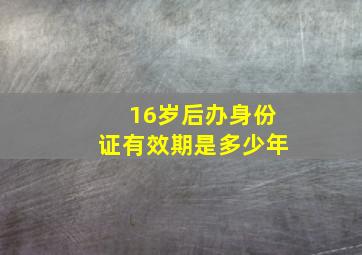 16岁后办身份证有效期是多少年